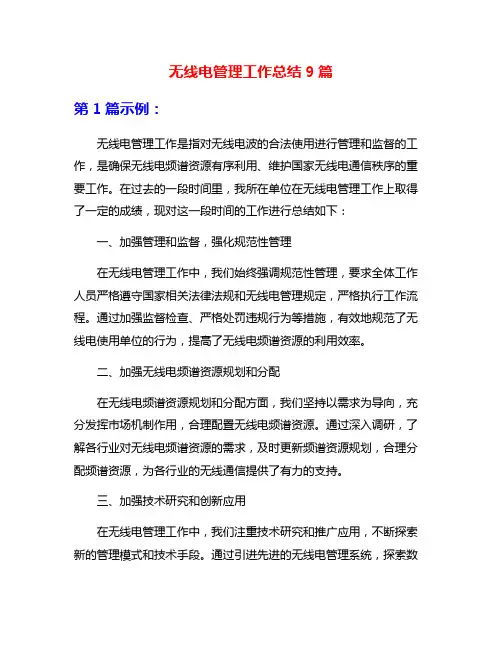 无线电管理工作总结 9 篇

第 1 篇示例：

无线电管理工作是指对无线电波的合法使用进行管理和监督的工作，是确保无线电频谱资源有序利用、维护国家无线电通信秩序的重要工作。在过去的一段时间里，我所在单位在无线电管理工作上取得了一定的成绩，现对这一段时间的工作进行总结如下：

一、加强管理和监督，强化规范性管理

在无线电管理工作中，我们始终强调规范性管理，要求全体工作人员严格遵守国家相关法律法规和无线电管理规定，严格执行工作流程。通过加强监督检查、严格处罚违规行为等措施，有效地规范了无线电使用单位的行为，提高了无线电频谱资源的利用效率。

二、加强无线电频谱资源规划和分配

在无线电频谱资源规划和分配方面，我们坚持以需求为导向，充分发挥市场机制作用，合理配置无线电频谱资源。通过深入调研，了解各行业对无线电频谱资源的需求，及时更新频谱资源规划，合理分配频谱资源，为各行业的无线通信提供了有力的支持。

三、加强技术研究和创新应用

在无线电管理工作中，我们注重技术研究和推广应用，不断探索新的管理模式和技术手段。通过引进先进的无线电管理系统，探索数